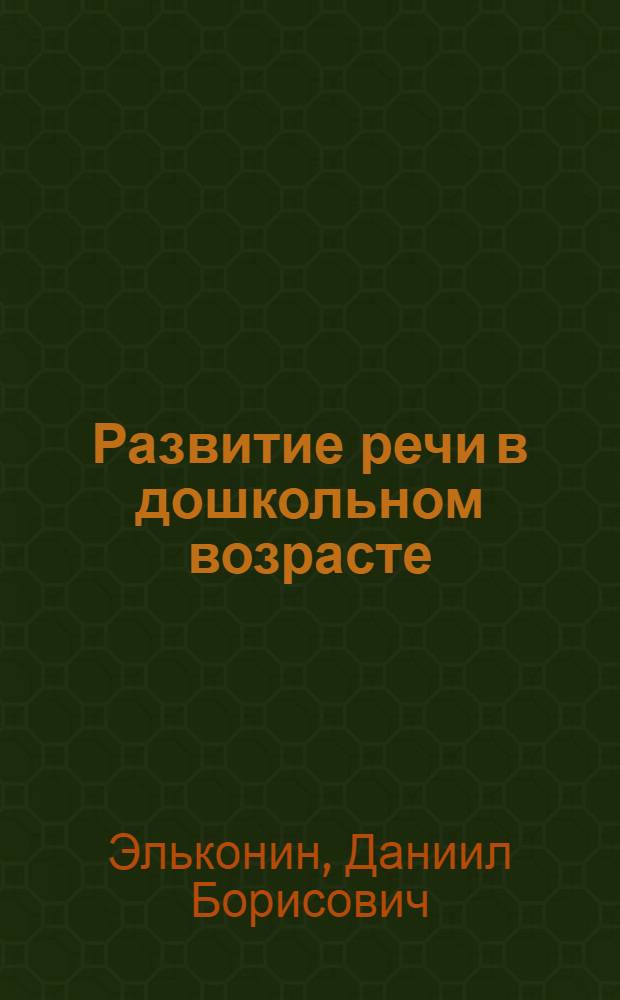 Развитие речи в дошкольном возрасте

Эльконин, Даниил Борисович